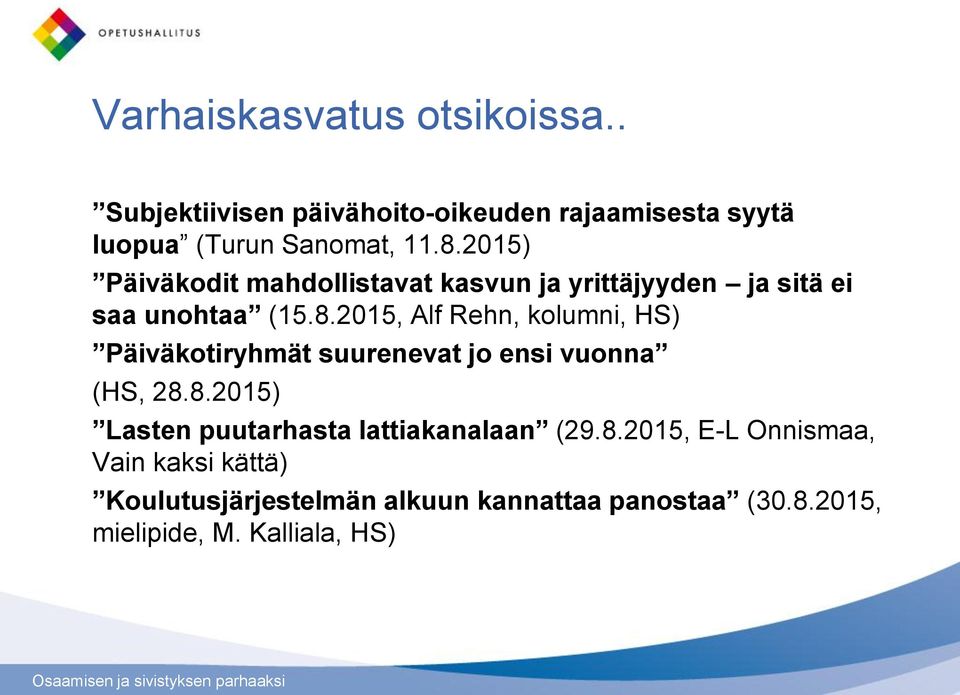 OPETUSHALLITUS

Varhaiskasvatus otsikoissa..

”Subjektiivisen päivähoito-oikeuden rajaamisesta syytä luopua” (Turun Sanomat, 11.8.2015)

”Päiväkodit mahdollistavat kasvun ja yrittäjyyden – ja sitä ei saa unohtaa” (15.8.2015, Alf Rehn, kolumni, HS)

”Päiväkotiryhmät suurenevat jo ensi vuonna”

(HS, 28.8.2015)

”Lasten puutarhasta lattiakanalaan” (29.8.2015, E-L Onnismaa, Vain kaksi kättä)

”Koulutusjärjestelmän alkuun kannattaa panostaa” (30.8.2015, mielipide, M. Kalliala, HS)

Osaamisen ja sivistyksen parhaaksi